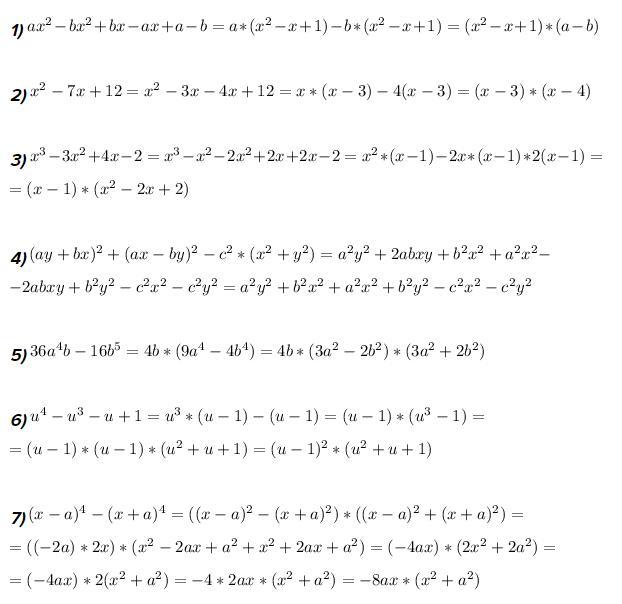 1) $ax^2-bx^2+bx-ax+a-b=a*(x^2-x+1)-b*(x^2-x+1)=(x^2-x+1)*(a-b)$

2) $x^2-7x+12=x^2-3x-4x+12=x*(x-3)-4(x-3)=(x-3)*(x-4)$

3) $x^3-3x^2+4x-2=x^3-x^2-2x^2+2x+2x-2=x^2*(x-1)-2x*(x-1)*2(x-1)=$
$=(x-1)*(x^2-2x+2)$

4) $(ay+bx)^2+(ax-by)^2-c^2*(x^2+y^2)=a^2y^2+2abxy+b^2x^2+a^2x^2-$
$-2abxy+b^2y^2-c^2x^2-c^2y^2=a^2y^2+b^2x^2+a^2x^2+b^2y^2-c^2x^2-c^2y^2$

5) $36a^4b-16b^5=4b*(9a^4-4b^4)=4b*(3a^2-2b^2)*(3a^2+2b^2)$

6) $u^4-u^3-u+1=u^3*(u-1)-(u-1)=(u-1)*(u^3-1)=$
$=(u-1)*(u-1)*(u^2+u+1)=(u-1)^2*(u^2+u+1)$

7) $(x-a)^4-(x+a)^4=((x-a)^2-(x+a)^2)*((x-a)^2+(x+a)^2)=$
$=((-2a)*2x)*(x^2-2ax+a^2+x^2+2ax+a^2)=(-4ax)*(2x^2+2a^2)=$
$=(-4ax)*2(x^2+a^2)=-4*2ax*(x^2+a^2)=-8ax*(x^2+a^2)$